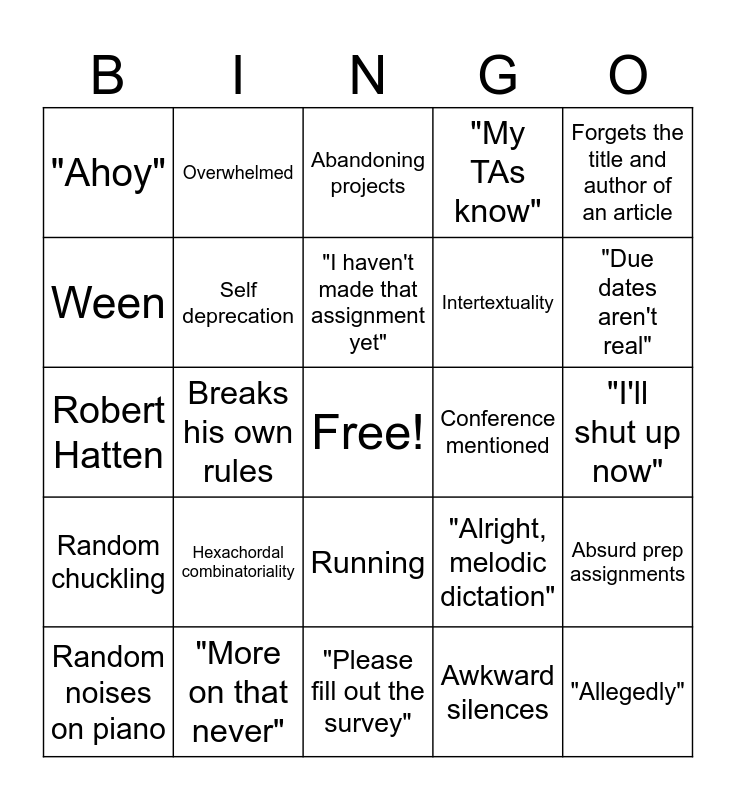 | B | I | N | G | O |
|---|---|---|---|---|
| "Ahoy" | Overwhelmed | Abandoning projects | "My TAs know" | Forgets the title and author of an article |
| Ween | Self deprecation | "I haven't made that assignment yet" | Intertextuality | "Due dates aren't real" |
| Robert Hatten | Breaks his own rules | Free! | Conference mentioned | "I'll shut up now" |
| Random chuckling | Hexachordal combinatoriality | Running | "Alright, melodic dictation" | Absurd prep assignments |
| Random noises on piano | "More on that never" | "Please fill out the survey" | Awkward silences | "Allegedly" |